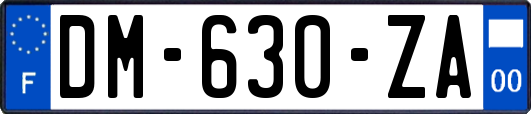 F
DM-630-ZA
00